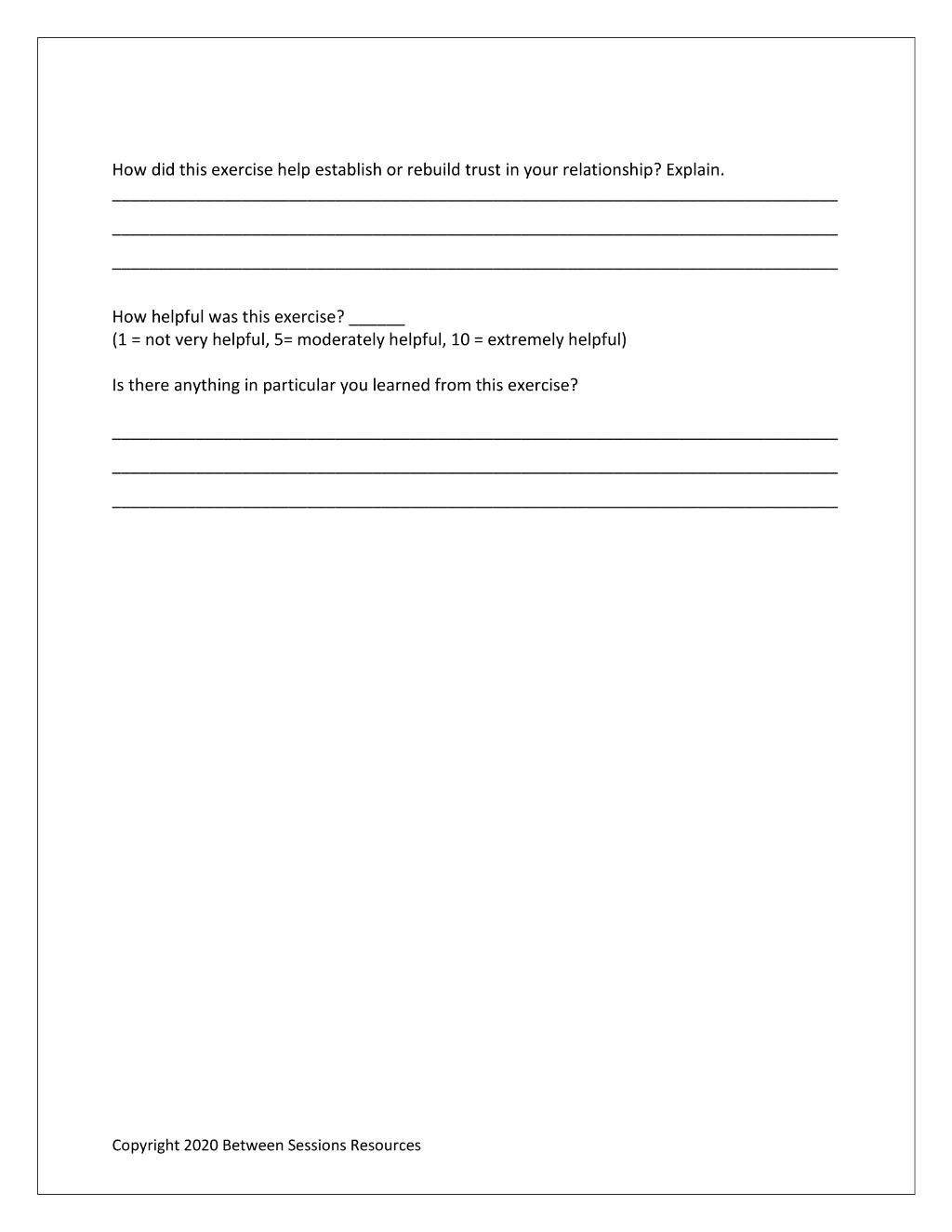 How did this exercise help establish or rebuild trust in your relationship? Explain.

____

____

____

How helpful was this exercise? ____
(1 = not very helpful, 5= moderately helpful, 10 = extremely helpful)

Is there anything in particular you learned from this exercise?

____

____

____

Copyright 2020 Between Sessions Resources